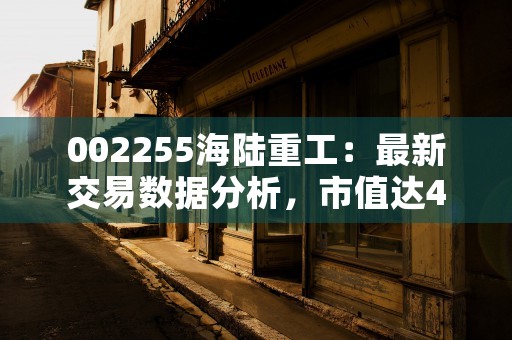 JOURDANNE

002255海陆重工：最新交易数据分析，市值达4